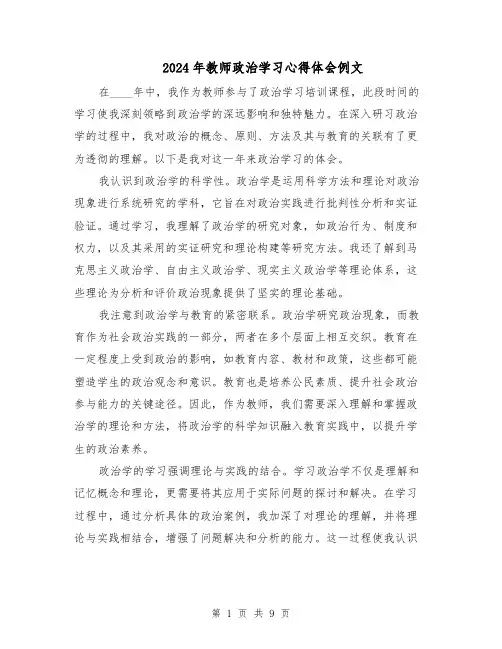 2024年教师政治学习心得体会例文

在____年中，我作为教师参与了政治学习培训课程，此段时间的学习使我深刻领略到政治学的深远影响和独特魅力。在深入研习政治学的过程中，我对政治的概念、原则、方法及其与教育的关联有了更为透彻的理解。以下是我对这一年来政治学习的体会。

我认识到政治学的科学性。政治学是运用科学方法和理论对政治现象进行系统研究的学科，它旨在对政治实践进行批判性分析和实证验证。通过学习，我理解了政治学的研究对象，如政治行为、制度和权力，以及其采用的实证研究和理论构建等研究方法。我还了解到马克思主义政治学、自由主义政治学、现实主义政治学等理论体系，这些理论为分析和评价政治现象提供了坚实的理论基础。

我注意到政治学与教育的紧密联系。政治学研究政治现象，而教育作为社会政治实践的一部分，两者在多个层面上相互交织。教育在一定程度上受到政治的影响，如教育内容、教材和政策，这些都可能塑造学生的政治观念和意识。教育也是培养公民素质、提升社会政治参与能力的关键途径。因此，作为教师，我们需要深入理解和掌握政治学的理论和方法，将政治学的科学知识融入教育实践中，以提升学生的政治素养。

政治学的学习强调理论与实践的结合。学习政治学不仅是理解和记忆概念和理论，更需要将其应用于实际问题的探讨和解决。在学习过程中，通过分析具体的政治案例，我加深了对理论的理解，并将理论与实践相结合，增强了问题解决和分析的能力。这一过程使我认识

第 1 页 共 9 页